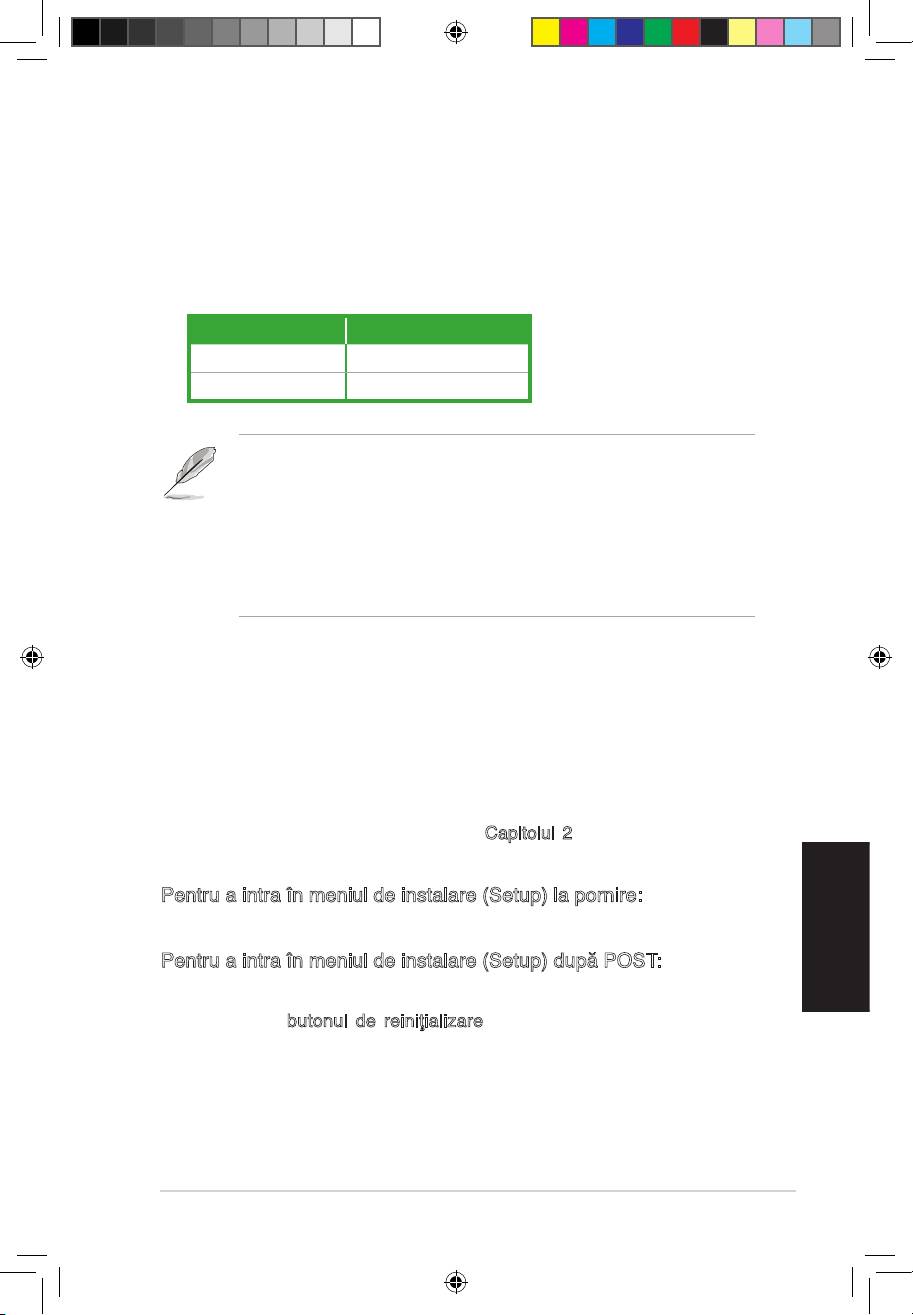 Capitolul 2

Pentru a intra în meniul de instalare (Setup) la pornire:

Pentru a intra în meniul de instalare (Setup) după POST:

butonul de reiniţializare